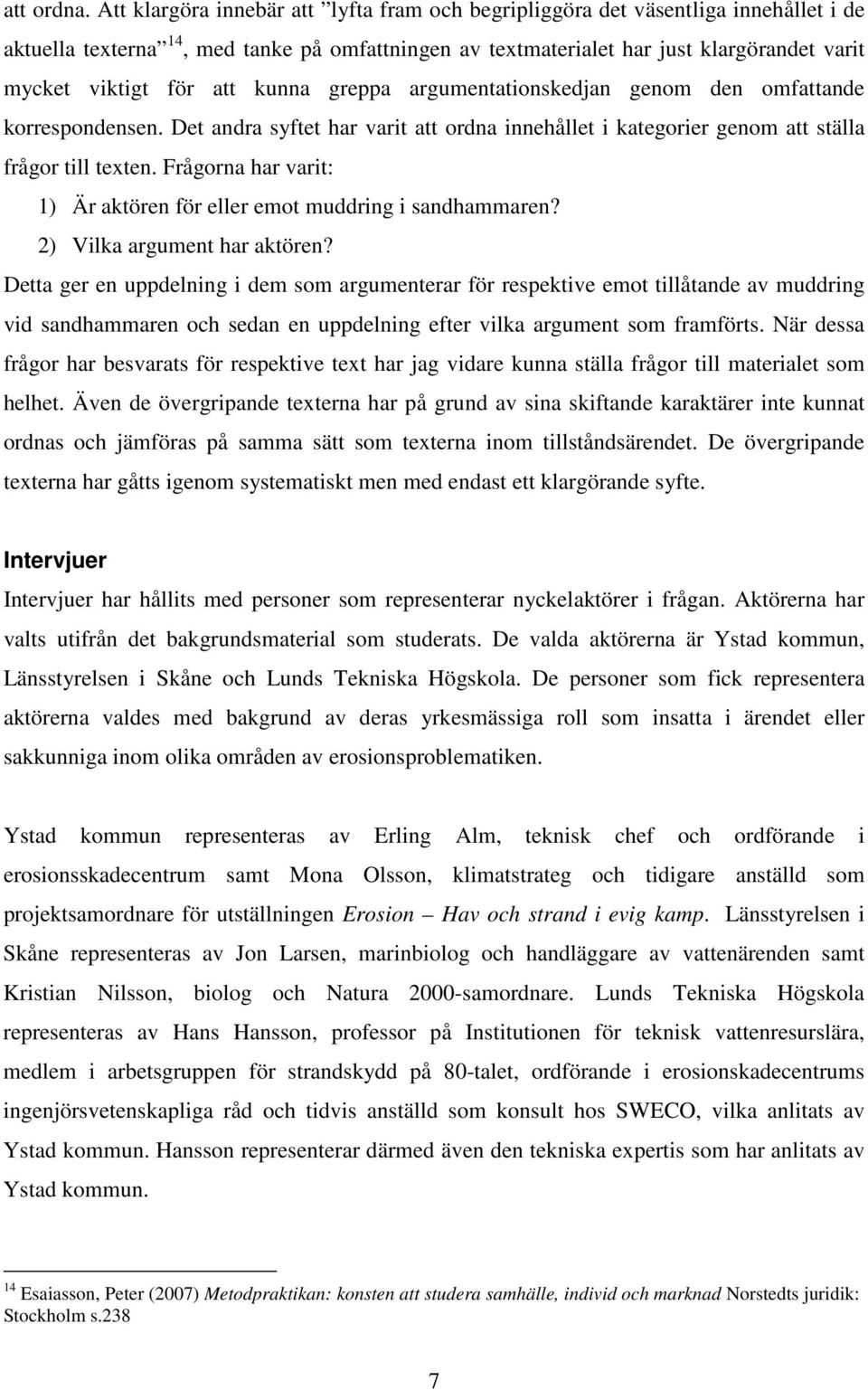 att ordna. Att klargöra innebär att ”lyfta fram och begripliggöra det väsentliga innehållet i de aktuella texterna”$^{14}$, med tanke på omfattningen av textmaterialet har just klargörandet varit mycket viktigt för att kunna greppa argumentationskedjan genom den omfattande korrespondensen. Det andra syftet har varit att ordna innehållet i kategorier genom att ställa frågor till texten. Frågorna har varit:

1) Är aktören för eller emot muddring i sandhammaren?
2) Vilka argument har aktören?

Detta ger en uppdelning i dem som argumenterar för respektive emot tillåtande av muddring vid sandhammaren och sedan en uppdelning efter vilka argument som framförts. När dessa frågor har besvarats för respektive text har jag vidare kunna ställa frågor till materialet som helhet. Även de övergripande texterna har på grund av sina skiftande karaktärer inte kunnat ordnas och jämföras på samma sätt som texterna inom tillståndsärendet. De övergripande texterna har gåtts igenom systematiskt men med endast ett klargörande syfte.

Intervjuer

Intervjuer har hållits med personer som representerar nyckelaktörer i frågan. Aktörerna har valts utifrån det bakgrundsmaterial som studerats. De valda aktörerna är Ystad kommun, Länsstyrelsen i Skåne och Lunds Tekniska Högskola. De personer som fick representera aktörerna valdes med bakgrund av deras yrkesmässiga roll som insatta i ärendet eller sakkunniga inom olika områden av erosionsproblematiken.

Ystad kommun representeras av Erling Alm, teknisk chef och ordförande i erosionsskadecentrum samt Mona Olsson, klimatstrateg och tidigare anställd som projektsamordnare för utställningen Erosion – Hav och strand i evig kamp. Länsstyrelsen i Skåne representeras av Jon Larsen, marinbiolog och handläggare av vattenärenden samt Kristian Nilsson, biolog och Natura 2000-samordnare. Lunds Tekniska Högskola representeras av Hans Hansson, professor på Institutionen för teknisk vattenresurslära, medlem i arbetsgruppen för strandskydd på 80-talet, ordförande i erosionskadecentrums ingenjörsvetenskapliga råd och tidvis anställd som konsult hos SWECO, vilka anlitats av Ystad kommun. Hansson representerar därmed även den tekniska expertis som har anlitats av Ystad kommun.

$^{14}$ Esaiasson, Peter (2007) Metodpraktikan: konsten att studera samhälle, individ och marknad Norstedts juridik: Stockholm s.238

7